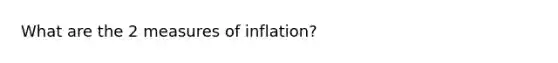 What are the 2 measures of inflation?